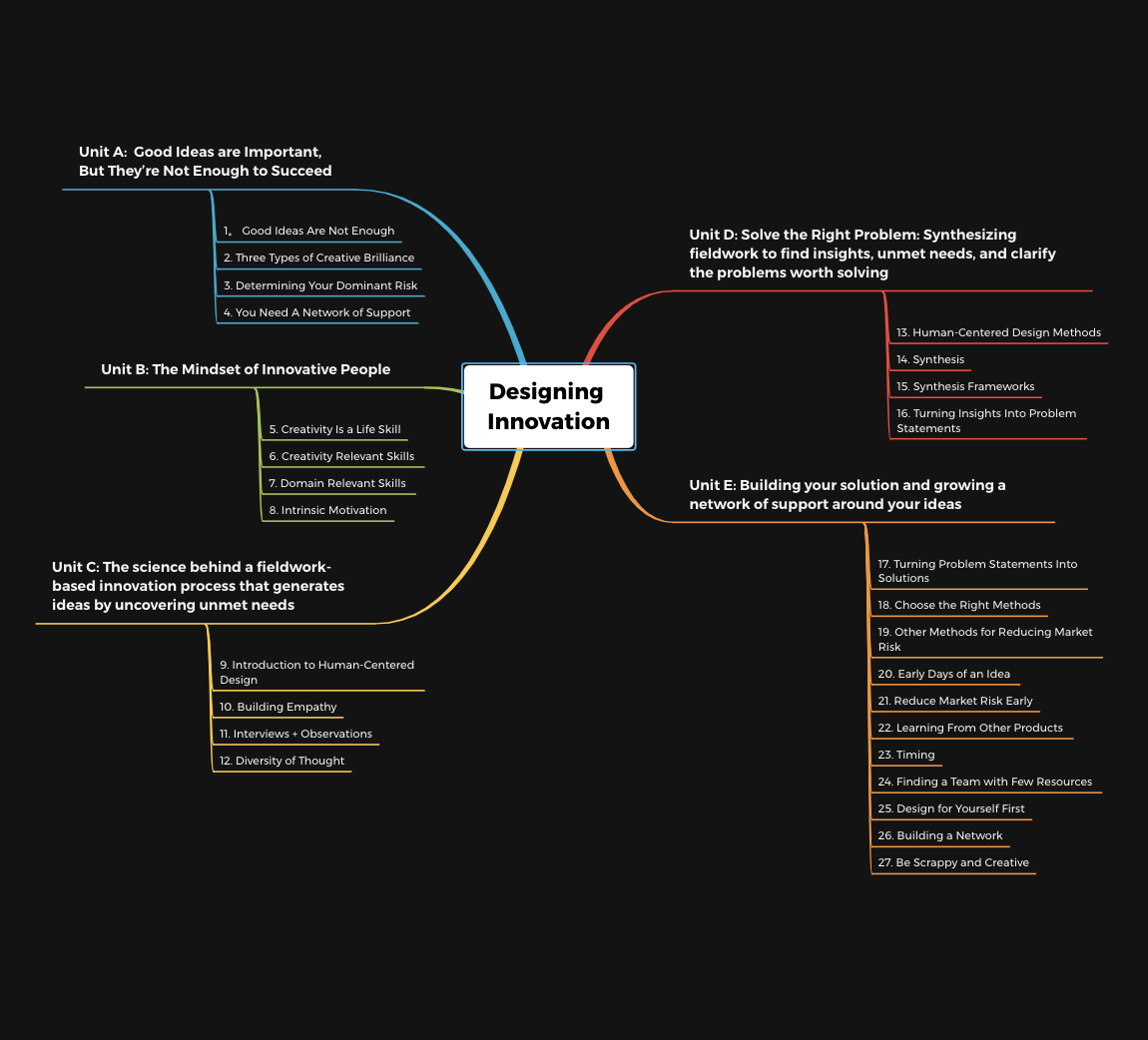 Designing Innovation

Unit A: Good Ideas are Important, But They're Not Enough to Succeed

1. Good Ideas Are Not Enough
2. Three Types of Creative Brilliance
3. Determining Your Dominant Risk
4. You Need A Network of Support

Unit B: The Mindset of Innovative People

5. Creativity Is a Life Skill
6. Creativity Relevant Skills
7. Domain Relevant Skills
8. Intrinsic Motivation

Unit C: The science behind a fieldwork-based innovation process that generates ideas by uncovering unmet needs

9. Introduction to Human-Centered Design
10. Building Empathy
11. Interviews + Observations
12. Diversity of Thought

Unit D: Solve the Right Problem: Synthesizing fieldwork to find insights, unmet needs, and clarify the problems worth solving

13. Human-Centered Design Methods
14. Synthesis
15. Synthesis Frameworks
16. Turning Insights Into Problem Statements

Unit E: Building your solution and growing a network of support around your ideas

17. Turning Problem Statements Into Solutions
18. Choose the Right Methods
19. Other Methods for Reducing Market Risk
20. Early Days of an Idea
21. Reduce Market Risk Early
22. Learning From Other Products
23. Timing
24. Finding a Team with Few Resources
25. Design for Yourself First
26. Building a Network
27. Be Scrappy and Creative